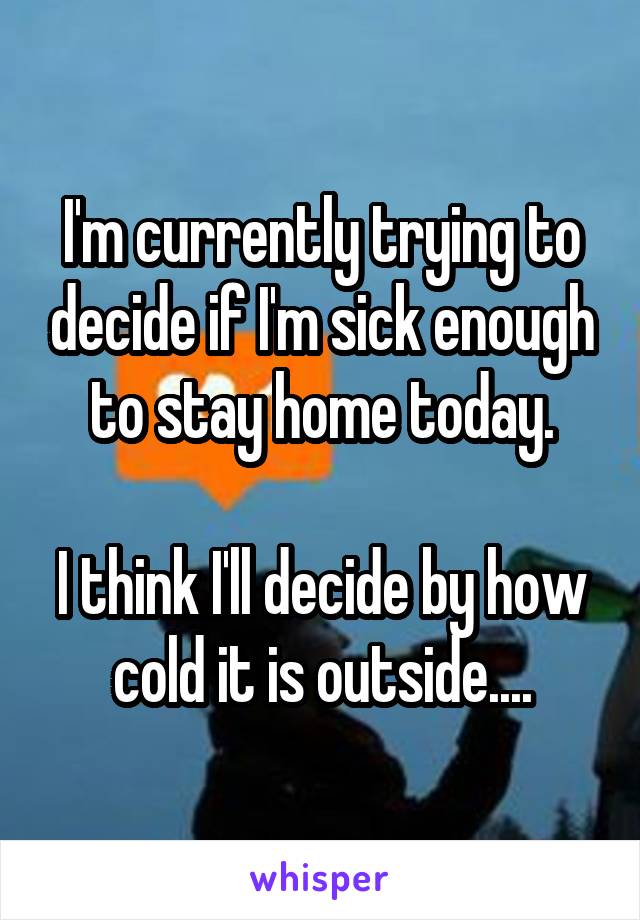 I'm currently trying to decide if I'm sick enough to stay home today.

I think I'll decide by how cold it is outside....

whisper